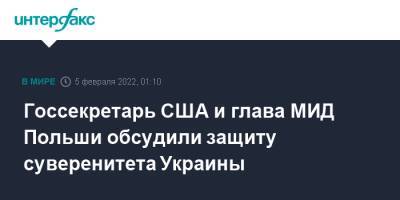 интерфакс

В МИРЕ 5 февраля 2022, 01:10

Госсекретарь США и глава МИД Польши обсудили защиту суверенитета Украины